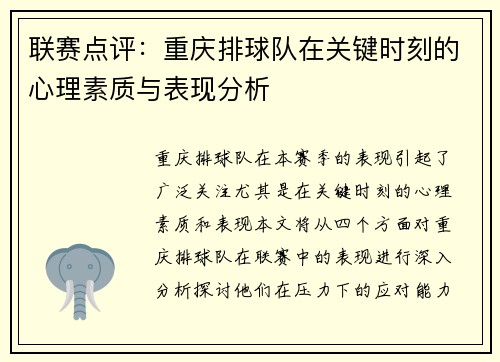 联赛点评：重庆排球队在关键时刻的心理素质与表现分析

重庆排球队在本赛季的表现引起了广泛关注尤其是在关键时刻的心理素质和表现本文将从四个方面对重庆排球队在联赛中的表现进行深入分析探讨他们在压力下的应对能力